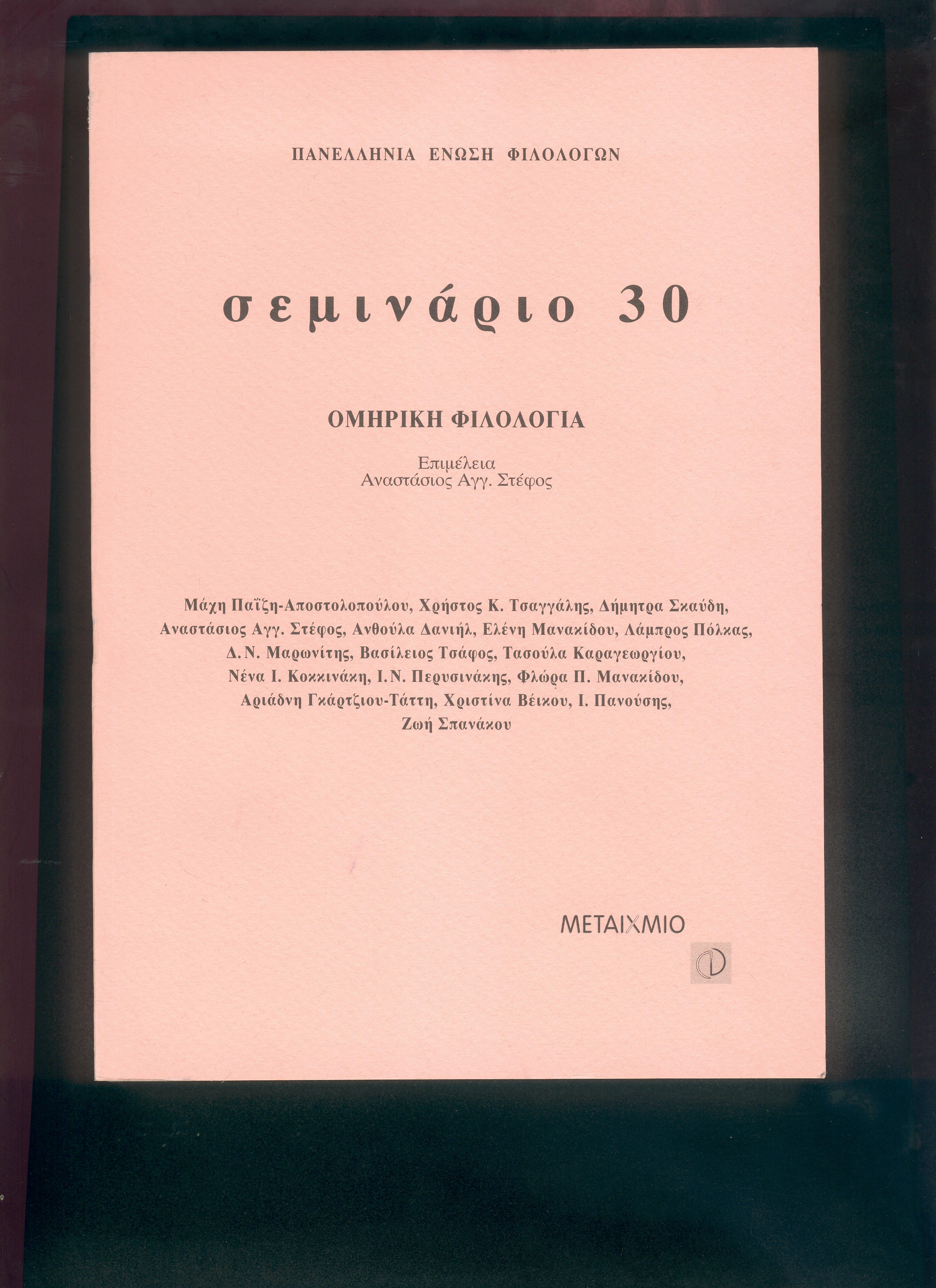 ΠΑΝΕΛΛΗΝΙΑ ΕΝΩΣΗ ΦΙΛΟΛΟΓΩΝ

σεμινάριο 30

ΟΜΗΡΙΚΗ ΦΙΛΟΛΟΓΙΑ

Επιμέλεια
Αναστάσιος Αγγ. Στέφος

Μάχη Παΐζη-Αποστολοπούλου, Χρήστος Κ. Τσαγγάλης, Δήμητρα Σκαύδη, Αναστάσιος Αγγ. Στέφος, Ανθούλα Δανιήλ, Ελένη Μανακίδου, Λάμπρος Πόλκας, Δ.Ν. Μαρωνίτης, Βασίλειος Τσάφος, Τασούλα Καραγεωργίου, Νένα Ι. Κοκκινάκη, Ι.Ν. Περυσινάκης, Φλώρα Π. Μανακίδου, Αριάδνη Γκάρτζιου-Τάττη, Χριστίνα Βέικου, Ι. Πανούσης, Ζωή Σπανάκου

ΜΕΤΑΙΧΜΙΟ